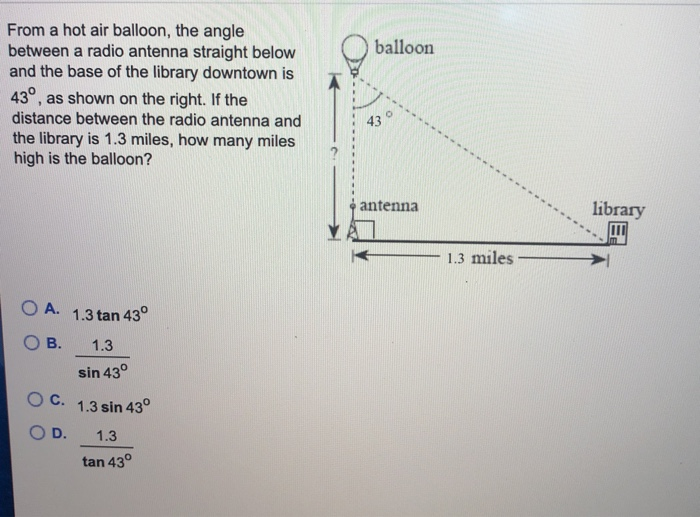 From a hot air balloon, the angle between a radio antenna straight below and the base of the library downtown is $43^{\circ}$, as shown on the right. If the distance between the radio antenna and the library is 1.3 miles, how many miles high is the balloon?

balloon

$43^{\circ}$

?

antenna

library

1.3 miles

A. $1.3 \tan 43^{\circ}$

B. $\frac{1.3}{\sin 43^{\circ}}$

C. $1.3 \sin 43^{\circ}$

D. $\frac{1.3}{\tan 43^{\circ}}$